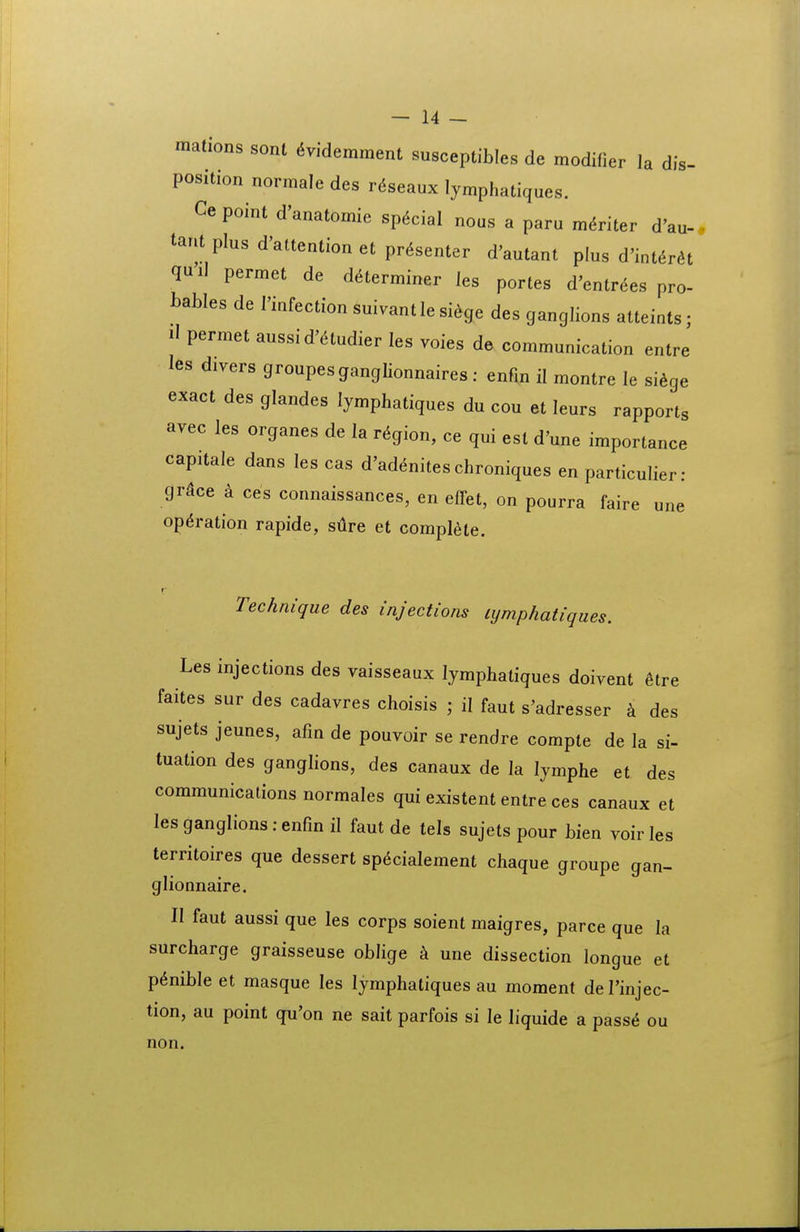 — 14 —

mations sont évidemment susceptibles de modifier la disposition normale des réseaux lymphatiques.

Ce point d'anatomie spécial nous a paru mériter d'autant plus d'attention et présenter d'autant plus d'intérêt qu'il permet de déterminer les portes d'entrées probables de l'infection suivant le siège des ganglions atteints ; il permet aussi d'étudier les voies de communication entre les divers groupes ganglionnaires : enfin il montre le siège exact des glandes lymphatiques du cou et leurs rapports avec les organes de la région, ce qui est d'une importance capitale dans les cas d'adénites chroniques en particulier : grâce à ces connaissances, en effet, on pourra faire une opération rapide, sûre et complète.

Technique des injections lymphatiques.

Les injections des vaisseaux lymphatiques doivent être faites sur des cadavres choisis ; il faut s'adresser à des sujets jeunes, afin de pouvoir se rendre compte de la situation des ganglions, des canaux de la lymphe et des communications normales qui existent entre ces canaux et les ganglions : enfin il faut de tels sujets pour bien voir les territoires que dessert spécialement chaque groupe ganglionnaire.

Il faut aussi que les corps soient maigres, parce que la surcharge graisseuse oblige à une dissection longue et pénible et masque les lymphatiques au moment de l'injection, au point qu'on ne sait parfois si le liquide a passé ou non.